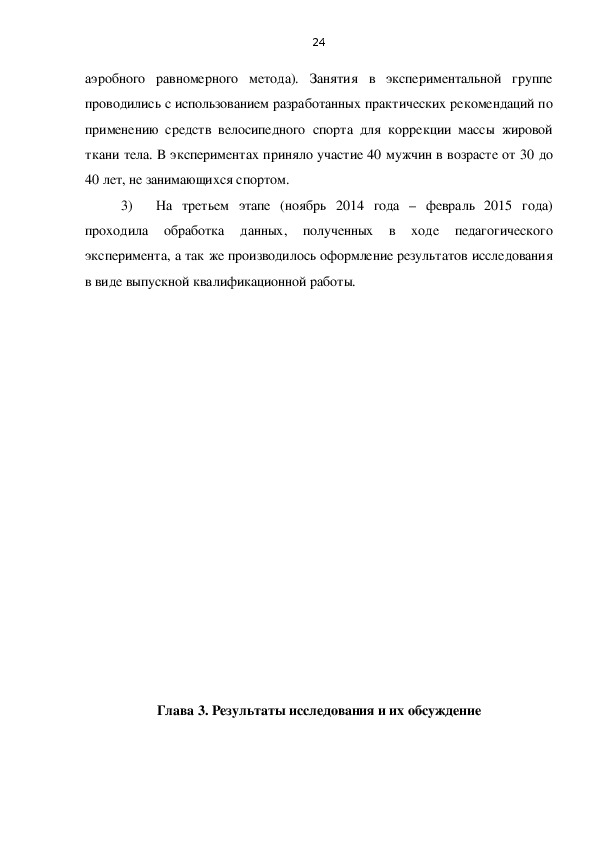 24

аэробного равномерного метода). Занятия в экспериментальной группе проводились с использованием разработанных практических рекомендаций по применению средств велосипедного спорта для коррекции массы жировой ткани тела. В экспериментах приняло участие 40 мужчин в возрасте от 30 до 40 лет, не занимающихся спортом.

3) На третьем этапе (ноябрь 2014 года – февраль 2015 года) проходила обработка данных, полученных в ходе педагогического эксперимента, а так же производилось оформление результатов исследования в виде выпускной квалификационной работы.

Глава 3. Результаты исследования и их обсуждение